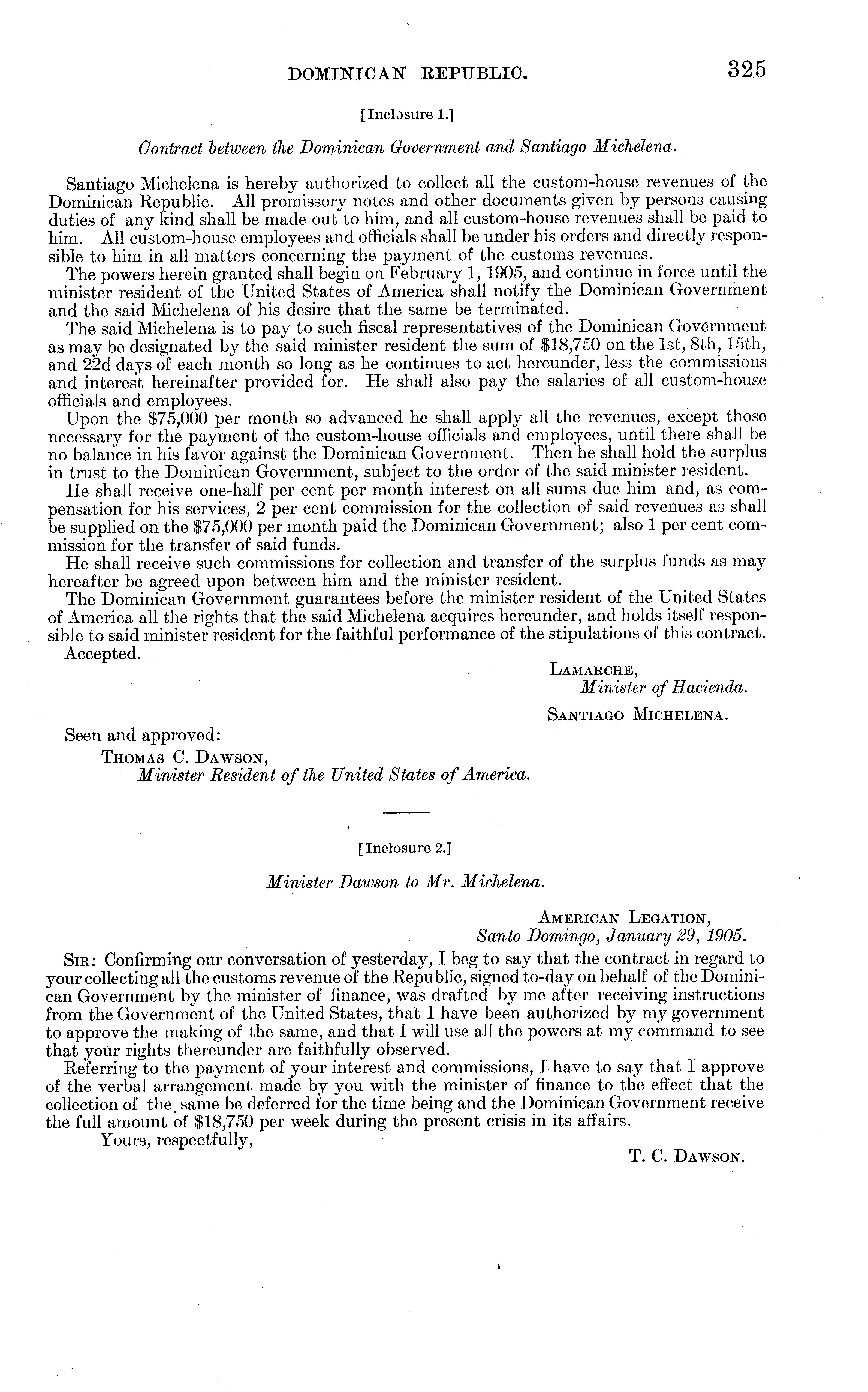 DOMINICAN REPUBLIC. 325

[Inclosure 1.]

Contract between the Dominican Government and Santiago Michelena.

Santiago Michelena is hereby authorized to collect all the custom-house revenues of the Dominican Republic. All promissory notes and other documents given by persons causing duties of any kind shall be made out to him, and all custom-house revenues shall be paid to him. All custom-house employees and officials shall be under his orders and directly responsible to him in all matters concerning the payment of the customs revenues.

The powers herein granted shall begin on February 1, 1905, and continue in force until the minister resident of the United States of America shall notify the Dominican Government and the said Michelena of his desire that the same be terminated.

The said Michelena is to pay to such fiscal representatives of the Dominican Government as may be designated by the said minister resident the sum of $18,750 on the 1st, 8th, 15th, and 22d days of each month so long as he continues to act hereunder, less the commissions and interest hereinafter provided for. He shall also pay the salaries of all custom-house officials and employees.

Upon the $75,000 per month so advanced he shall apply all the revenues, except those necessary for the payment of the custom-house officials and employees, until there shall be no balance in his favor against the Dominican Government. Then he shall hold the surplus in trust to the Dominican Government, subject to the order of the said minister resident.

He shall receive one-half per cent per month interest on all sums due him and, as compensation for his services, 2 per cent commission for the collection of said revenues as shall be supplied on the $75,000 per month paid the Dominican Government; also 1 per cent commission for the transfer of said funds.

He shall receive such commissions for collection and transfer of the surplus funds as may hereafter be agreed upon between him and the minister resident.

The Dominican Government guarantees before the minister resident of the United States of America all the rights that the said Michelena acquires hereunder, and holds itself responsible to said minister resident for the faithful performance of the stipulations of this contract.

Accepted.

LAMARCHE,
Minister of Hacienda.

SANTIAGO MICHELENA.

Seen and approved:
THOMAS C. DAWSON,
Minister Resident of the United States of America.

[Inclosure 2.]

Minister Dawson to Mr. Michelena.

AMERICAN LEGATION,
Santo Domingo, January 29, 1905.

SIR: Confirming our conversation of yesterday, I beg to say that the contract in regard to your collecting all the customs revenue of the Republic, signed to-day on behalf of the Dominican Government by the minister of finance, was drafted by me after receiving instructions from the Government of the United States, that I have been authorized by my government to approve the making of the same, and that I will use all the powers at my command to see that your rights thereunder are faithfully observed.

Referring to the payment of your interest and commissions, I have to say that I approve of the verbal arrangement made by you with the minister of finance to the effect that the collection of the same be deferred for the time being and the Dominican Government receive the full amount of $18,750 per week during the present crisis in its affairs.

Yours, respectfully,

T. C. DAWSON.